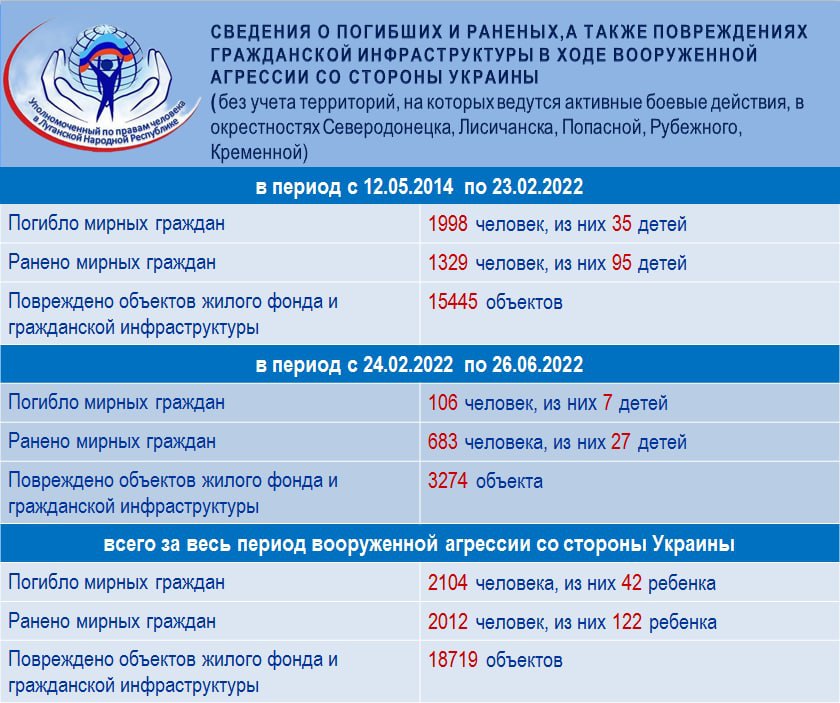 Уполномоченный по правам человека в Луганской Народной Республике

СВЕДЕНИЯ О ПОГИБШИХ И РАНЕНЫХ,А ТАКЖЕ ПОВРЕЖДЕНИЯХ ГРАЖДАНСКОЙ ИНФРАСТРУКТУРЫ В ХОДЕ ВООРУЖЕННОЙ АГРЕССИИ СО СТОРОНЫ УКРАИНЫ
(без учета территорий, на которых ведутся активные боевые действия, в окрестностях Северодонецка, Лисичанска, Попасной, Рубежного, Кременной)

| в период с 12.05.2014 по 23.02.2022 | |
|---|---|
| Погибло мирных граждан | 1998 человек, из них 35 детей |
| Ранено мирных граждан | 1329 человек, из них 95 детей |
| Повреждено объектов жилого фонда и гражданской инфраструктуры | 15445 объектов |
| в период с 24.02.2022 по 26.06.2022 | |
| Погибло мирных граждан | 106 человек, из них 7 детей |
| Ранено мирных граждан | 683 человека, из них 27 детей |
| Повреждено объектов жилого фонда и гражданской инфраструктуры | 3274 объекта |
| всего за весь период вооруженной агрессии со стороны Украины | |
| Погибло мирных граждан | 2104 человека, из них 42 ребенка |
| Ранено мирных граждан | 2012 человек, из них 122 ребенка |
| Повреждено объектов жилого фонда и гражданской инфраструктуры | 18719 объектов |